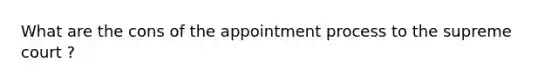 What are the cons of the appointment process to the supreme court ?